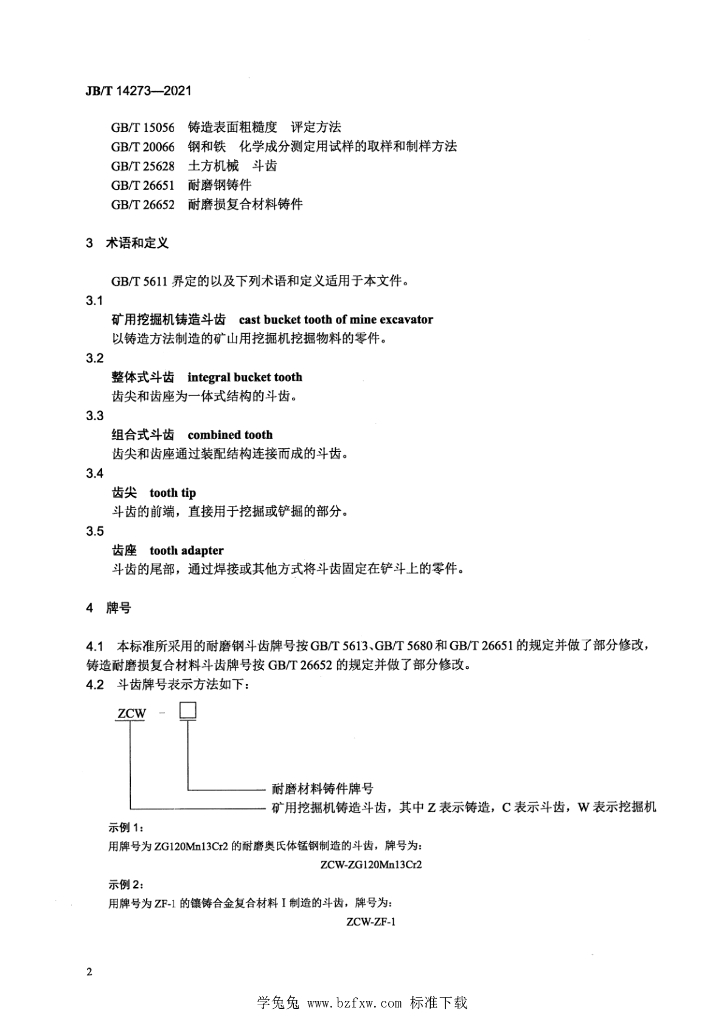 JB/T 14273—2021

GB/T 15056 铸造表面粗糙度 评定方法
GB/T 20066 钢和铁 化学成分测定用试样的取样和制样方法
GB/T 25628 土方机械 斗齿
GB/T 26651 耐磨钢铸件
GB/T 26652 耐磨损复合材料铸件

3 术语和定义

GB/T 5611 界定的以及下列术语和定义适用于本文件。

3.1
矿用挖掘机铸造斗齿 cast bucket tooth of mine excavator
以铸造方法制造的矿山用挖掘机挖掘物料的零件。

3.2
整体式斗齿 integral bucket tooth
齿尖和齿座为一体式结构的斗齿。

3.3
组合式斗齿 combined tooth
齿尖和齿座通过装配结构连接而成的斗齿。

3.4
齿尖 tooth tip
斗齿的前端，直接用于挖掘或铲掘的部分。

3.5
齿座 tooth adapter
斗齿的尾部，通过焊接或其他方式将斗齿固定在铲斗上的零件。

4 牌号

4.1 本标准所采用的耐磨钢斗齿牌号按 GB/T 5613、GB/T 5680 和 GB/T 26651 的规定并做了部分修改，铸造耐磨损复合材料斗齿牌号按 GB/T 26652 的规定并做了部分修改。
4.2 斗齿牌号表示方法如下：

ZCW - □

耐磨材料铸件牌号
矿用挖掘机铸造斗齿，其中 Z 表示铸造，C 表示斗齿，W 表示挖掘机

示例 1：
用牌号为 ZG120Mn13Cr2 的耐磨奥氏体锰钢制造的斗齿，牌号为：
ZCW-ZG120Mn13Cr2

示例 2：
用牌号为 ZF-1 的镶铸合金复合材料 I 制造的斗齿，牌号为：
ZCW-ZF-1

2

学兔兔 www.bzfxw.com 标准下载